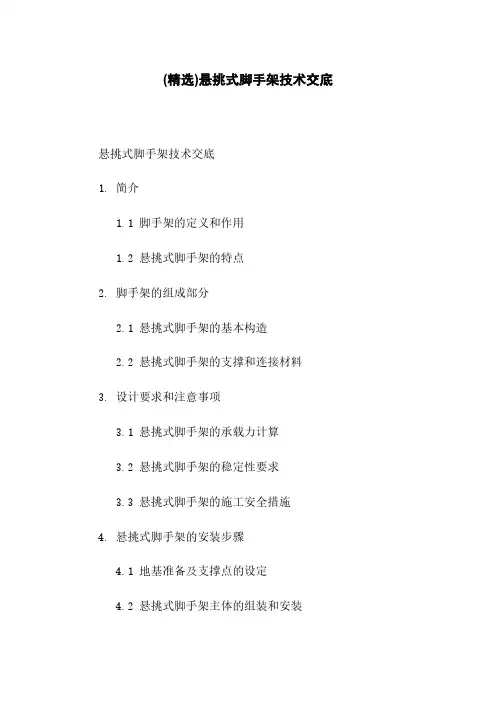 (精选)悬挑式脚手架技术交底

悬挑式脚手架技术交底

1. 简介

1.1 脚手架的定义和作用

1.2 悬挑式脚手架的特点

2. 脚手架的组成部分

2.1 悬挑式脚手架的基本构造

2.2 悬挑式脚手架的支撑和连接材料

3. 设计要求和注意事项

3.1 悬挑式脚手架的承载力计算

3.2 悬挑式脚手架的稳定性要求

3.3 悬挑式脚手架的施工安全措施

4. 悬挑式脚手架的安装步骤

4.1 地基准备及支撑点的设定

4.2 悬挑式脚手架主体的组装和安装